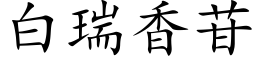 白瑞香苷